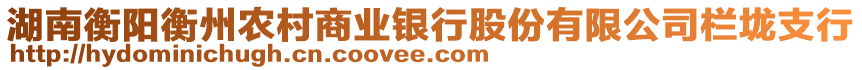 湖南衡阳衡州农村商业银行股份有限公司栏垅支行
http://hydominichugh.cn.coovee.com